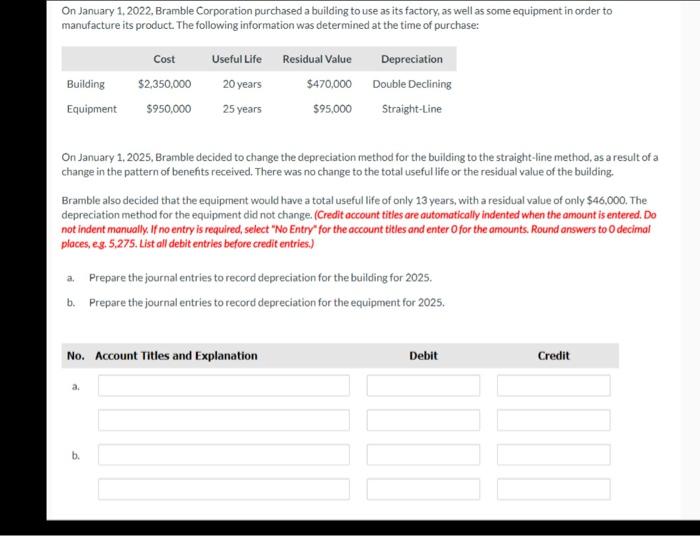 On January 1, 2022, Bramble Corporation purchased a building to use as its factory, as well as some equipment in order to manufacture its product. The following information was determined at the time of purchase:

| | Cost | Useful Life | Residual Value | Depreciation |
|---|---|---|---|---|
| Building | $2,350,000 | 20 years | $470,000 | Double Declining |
| Equipment | $950,000 | 25 years | $95,000 | Straight-Line |

On January 1, 2025, Bramble decided to change the depreciation method for the building to the straight-line method, as a result of a change in the pattern of benefits received. There was no change to the total useful life or the residual value of the building.

Bramble also decided that the equipment would have a total useful life of only 13 years, with a residual value of only $46,000. The depreciation method for the equipment did not change. (Credit account titles are automatically indented when the amount is entered. Do not indent manually. If no entry is required, select "No Entry" for the account titles and enter 0 for the amounts. Round answers to 0 decimal places, e.g. 5,275. List all debit entries before credit entries.)

a. Prepare the journal entries to record depreciation for the building for 2025.

b. Prepare the journal entries to record depreciation for the equipment for 2025.

| No. | Account Titles and Explanation | Debit | Credit |
|---|---|---|---|
| a. | | | |
| | | | |
| b. | | | |
| | | | |